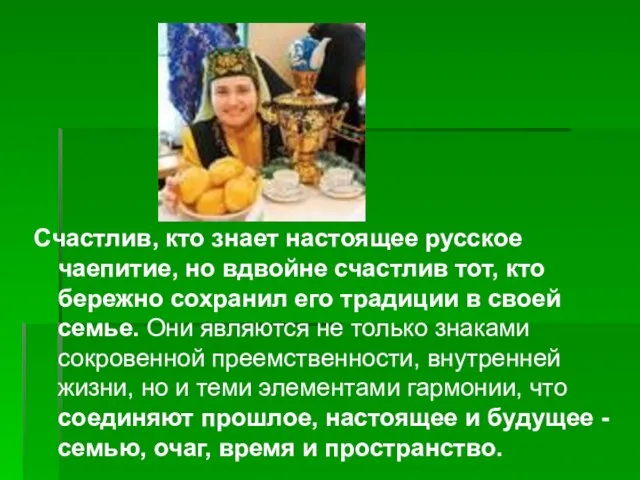 Счастлив, кто знает настоящее русское чаепитие, но вдвойне счастлив тот, кто бережно сохранил его традиции в своей семье. Они являются не только знаками сокровенной преемственности, внутренней жизни, но и теми элементами гармонии, что соединяют прошлое, настоящее и будущее - семью, очаг, время и пространство.